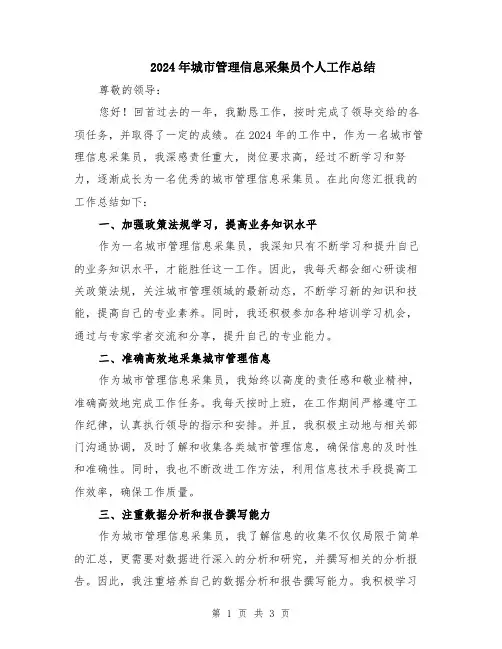 2024年城市管理信息采集员个人工作总结

尊敬的领导:

您好！回首过去的一年，我勤恳工作，按时完成了领导交给的各项任务，并取得了一定的成绩。在2024年的工作中，作为一名城市管理信息采集员，我深感责任重大，岗位要求高，经过不断学习和努力，逐渐成长为一名优秀的城市管理信息采集员。在此向您汇报我的工作总结如下:

一、加强政策法规学习，提高业务知识水平

作为一名城市管理信息采集员，我深知只有不断学习和提升自己的业务知识水平，才能胜任这一工作。因此，我每天都会细心研读相关政策法规，关注城市管理领域的最新动态，不断学习新的知识和技能，提高自己的专业素养。同时，我还积极参加各种培训学习机会，通过与专家学者交流和分享，提升自己的专业能力。

二、准确高效地采集城市管理信息

作为城市管理信息采集员，我始终以高度的责任感和敬业精神，准确高效地完成工作任务。我每天按时上班，在工作期间严格遵守工作纪律，认真执行领导的指示和安排。并且，我积极主动地与相关部门沟通协调，及时了解和收集各类城市管理信息，确保信息的及时性和准确性。同时，我也不断改进工作方法，利用信息技术手段提高工作效率，确保工作质量。

三、注重数据分析和报告撰写能力

作为城市管理信息采集员，我了解信息的收集不仅仅局限于简单的汇总，更需要对数据进行深入的分析和研究，并撰写相关的分析报告。因此，我注重培养自己的数据分析和报告撰写能力。我积极学习

第 1 页 共 3 页